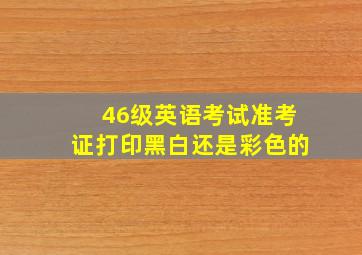 46级英语考试准考证打印黑白还是彩色的